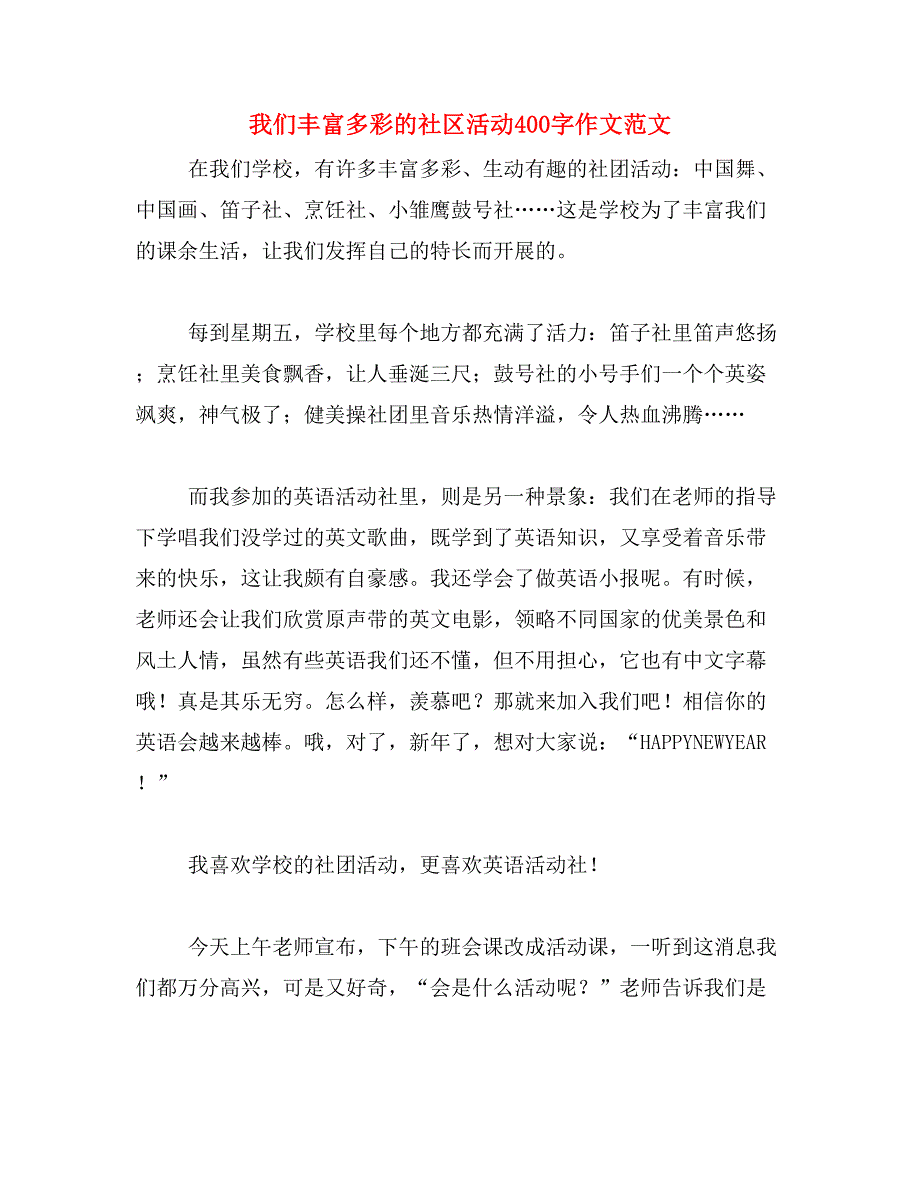 我们丰富多彩的社区活动400字作文范文

在我们学校，有许多丰富多彩、生动有趣的社团活动：中国舞、中国画、笛子社、烹饪社、小雏鹰鼓号社……这是学校为了丰富我们的课余生活，让我们发挥自己的特长而开展的。

每到星期五，学校里每个地方都充满了活力：笛子社里笛声悠扬；烹饪社里美食飘香，让人垂涎三尺；鼓号社的小号手们一个个英姿飒爽，神气极了；健美操社团里音乐热情洋溢，令人热血沸腾……

而我参加的英语活动社里，则是另一种景象：我们在老师的指导下学唱我们没学过的英文歌曲，既学到了英语知识，又享受着音乐带来的快乐，这让我颇有自豪感。我还学会了做英语小报呢。有时候，老师还会让我们欣赏原声带的英文电影，领略不同国家的优美景色和风土人情，虽然有些英语我们还不懂，但不用担心，它也有中文字幕哦！真是其乐无穷。怎么样，羡慕吧？那就来加入我们吧！相信你的英语会越来越棒。哦，对了，新年了，想对大家说：“HAPPYNEWYEAR！”

我喜欢学校的社团活动，更喜欢英语活动社！

今天上午老师宣布，下午的班会课改成活动课，一听到这消息我们都万分高兴，可是又好奇，“会是什么活动呢？”老师告诉我们是